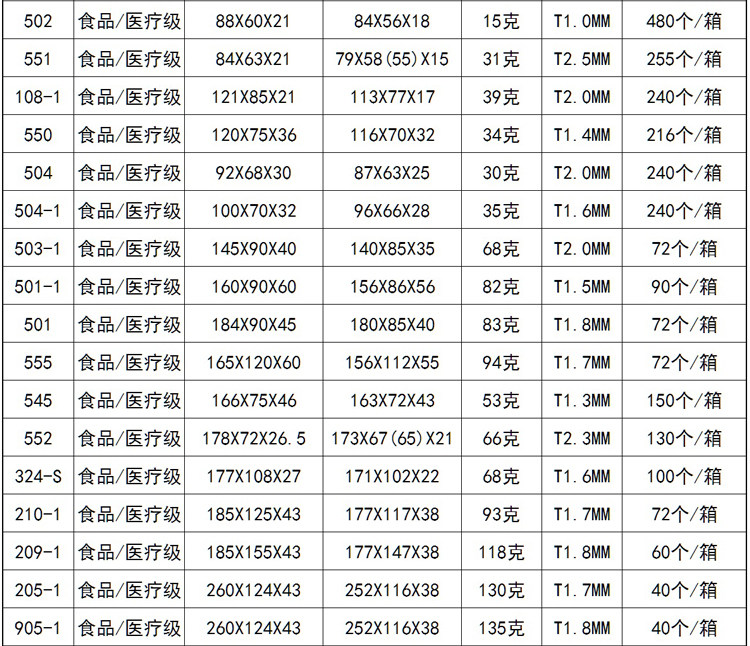 | 502 | 食品/医疗级 | 88X60X21 | 84X56X18 | 15克 | T1.0MM | 480个/箱 |
|---|---|---|---|---|---|---|
| 551 | 食品/医疗级 | 84X63X21 | 79X58(55)X15 | 31克 | T2.5MM | 255个/箱 |
| 108-1 | 食品/医疗级 | 121X85X21 | 113X77X17 | 39克 | T2.0MM | 240个/箱 |
| 550 | 食品/医疗级 | 120X75X36 | 116X70X32 | 34克 | T1.4MM | 216个/箱 |
| 504 | 食品/医疗级 | 92X68X30 | 87X63X25 | 30克 | T2.0MM | 240个/箱 |
| 504-1 | 食品/医疗级 | 100X70X32 | 96X66X28 | 35克 | T1.6MM | 240个/箱 |
| 503-1 | 食品/医疗级 | 145X90X40 | 140X85X35 | 68克 | T2.0MM | 72个/箱 |
| 501-1 | 食品/医疗级 | 160X90X60 | 156X86X56 | 82克 | T1.5MM | 90个/箱 |
| 501 | 食品/医疗级 | 184X90X45 | 180X85X40 | 83克 | T1.8MM | 72个/箱 |
| 555 | 食品/医疗级 | 165X120X60 | 156X112X55 | 94克 | T1.7MM | 72个/箱 |
| 545 | 食品/医疗级 | 166X75X46 | 163X72X43 | 53克 | T1.3MM | 150个/箱 |
| 552 | 食品/医疗级 | 178X72X26.5 | 173X67(65)X21 | 66克 | T2.3MM | 130个/箱 |
| 324-S | 食品/医疗级 | 177X108X27 | 171X102X22 | 68克 | T1.6MM | 100个/箱 |
| 210-1 | 食品/医疗级 | 185X125X43 | 177X117X38 | 93克 | T1.7MM | 72个/箱 |
| 209-1 | 食品/医疗级 | 185X155X43 | 177X147X38 | 118克 | T1.8MM | 60个/箱 |
| 205-1 | 食品/医疗级 | 260X124X43 | 252X116X38 | 130克 | T1.7MM | 40个/箱 |
| 905-1 | 食品/医疗级 | 260X124X43 | 252X116X38 | 135克 | T1.8MM | 40个/箱 |